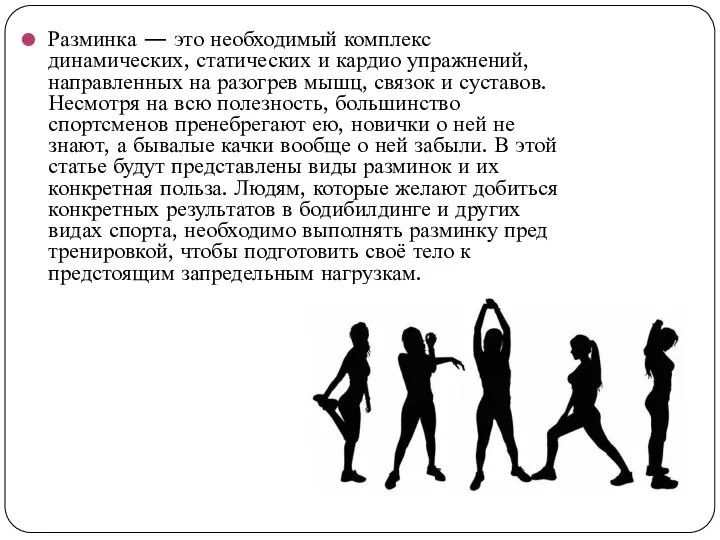 Разминка — это необходимый комплекс динамических, статических и кардио упражнений, направленных на разогрев мышц, связок и суставов. Несмотря на всю полезность, большинство спортсменов пренебрегают ею, новички о ней не знают, а бывалые качки вообще о ней забыли. В этой статье будут представлены виды разминок и их конкретная польза. Людям, которые желают добиться конкретных результатов в бодибилдинге и других видах спорта, необходимо выполнять разминку пред тренировкой, чтобы подготовить своё тело к предстоящим запредельным нагрузкам.